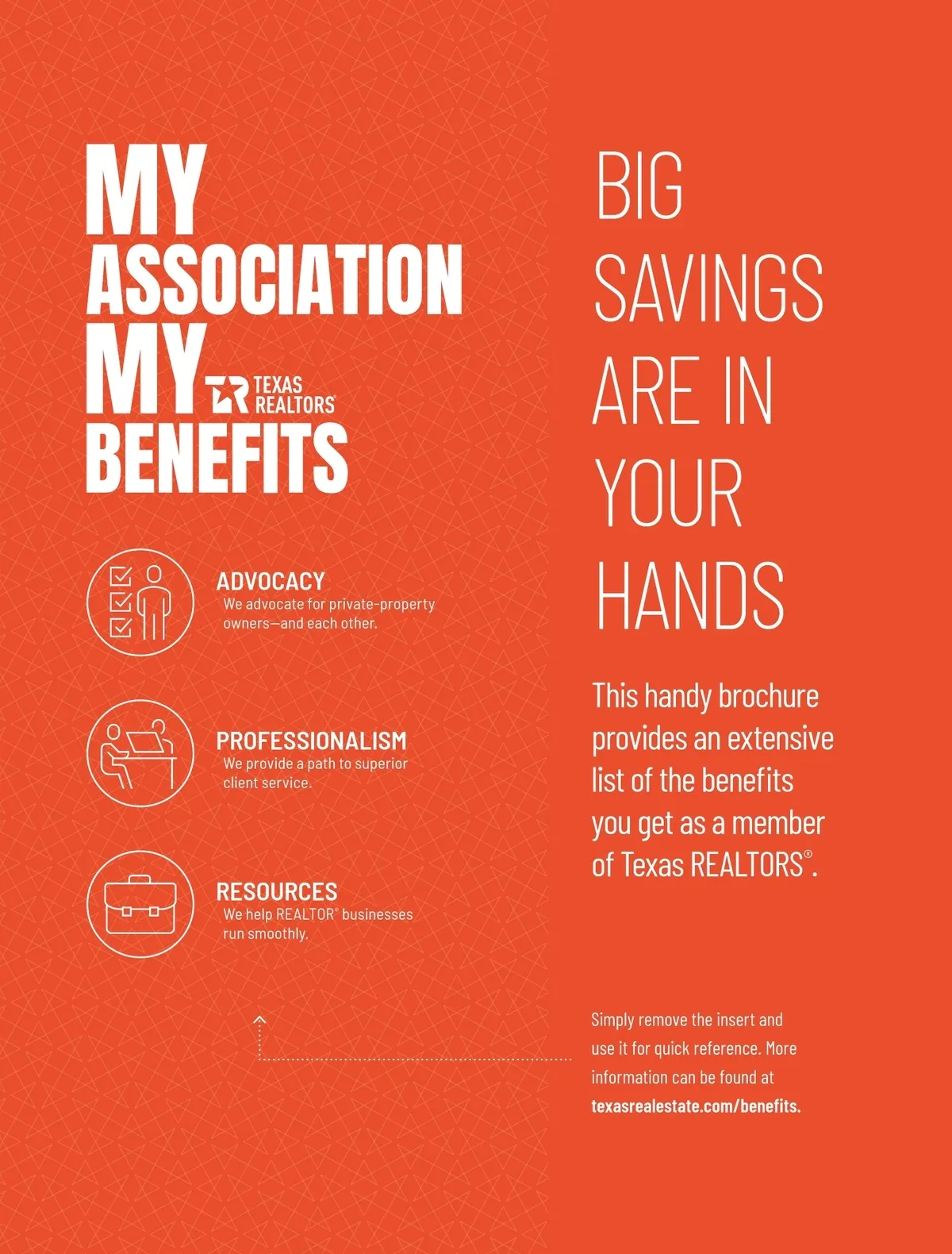 MY
ASSOCIATION
MY
TEXAS
REALTORS®
BENEFITS

ADVOCACY
We advocate for private-property owners—and each other.

PROFESSIONALISM
We provide a path to superior client service.

RESOURCES
We help REALTOR® businesses run smoothly.

BIG
SAVINGS
ARE IN
YOUR
HANDS

This handy brochure provides an extensive list of the benefits you get as a member of Texas REALTORS®.

Simply remove the insert and use it for quick reference. More information can be found at texasrealestate.com/benefits.